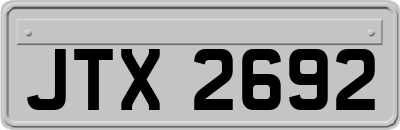 JTX 2692